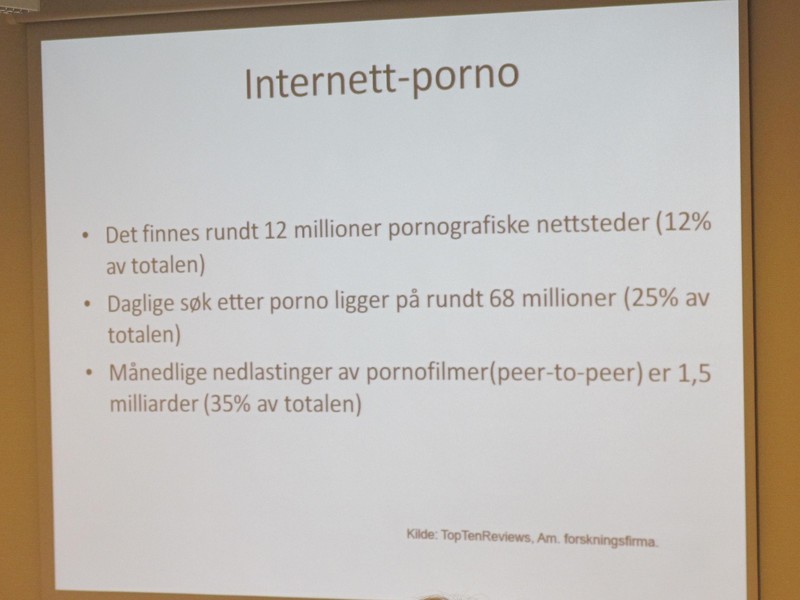 Internett-porno

• Det finnes rundt 12 millioner pornografiske nettsteder (12% av totalen)
• Daglige søk etter porno ligger på rundt 68 millioner (25% av totalen)
• Månedlige nedlastinger av pornofilmer(peer-to-peer) er 1,5 milliarder (35% av totalen)

Kilde: TopTenReviews, Am. forskningsfirma.